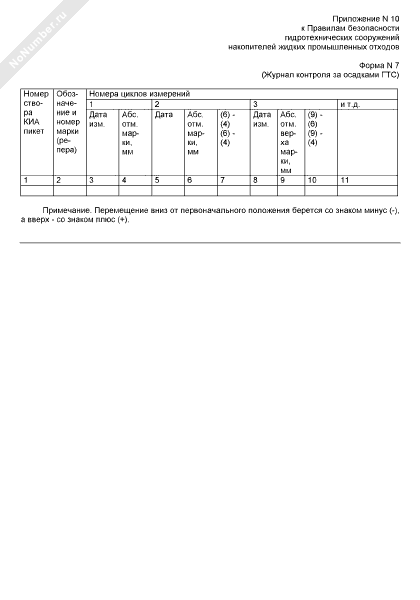 NoNumber.ru

Приложение N 10
к Правилам безопасности
гидротехнических сооружений
накопителей жидких промышленных отходов

Форма N 7
(Журнал контроля за осадками ГТС)

| Номер створа КИА пикет | Обозначение и номер марки (репера) | Номера циклов измерений | | | | | | | | |
|---|---|---|---|---|---|---|---|---|---|---|
| | | 1 | | 2 | | | 3 | | | и т.д. |
| | | Дата изм. | Абс. отм. марки, мм | Дата | Абс. отм. марки, мм | (6) - (4) (6) - (4) | Дата изм. | Абс. отм. верха марки, мм | (9) - (6) (9) - (4) | |
| 1 | 2 | 3 | 4 | 5 | 6 | 7 | 8 | 9 | 10 | 11 |
| | | | | | | | | | | |

Примечание. Перемещение вниз от первоначального положения берется со знаком минус (-), а вверх - со знаком плюс (+).